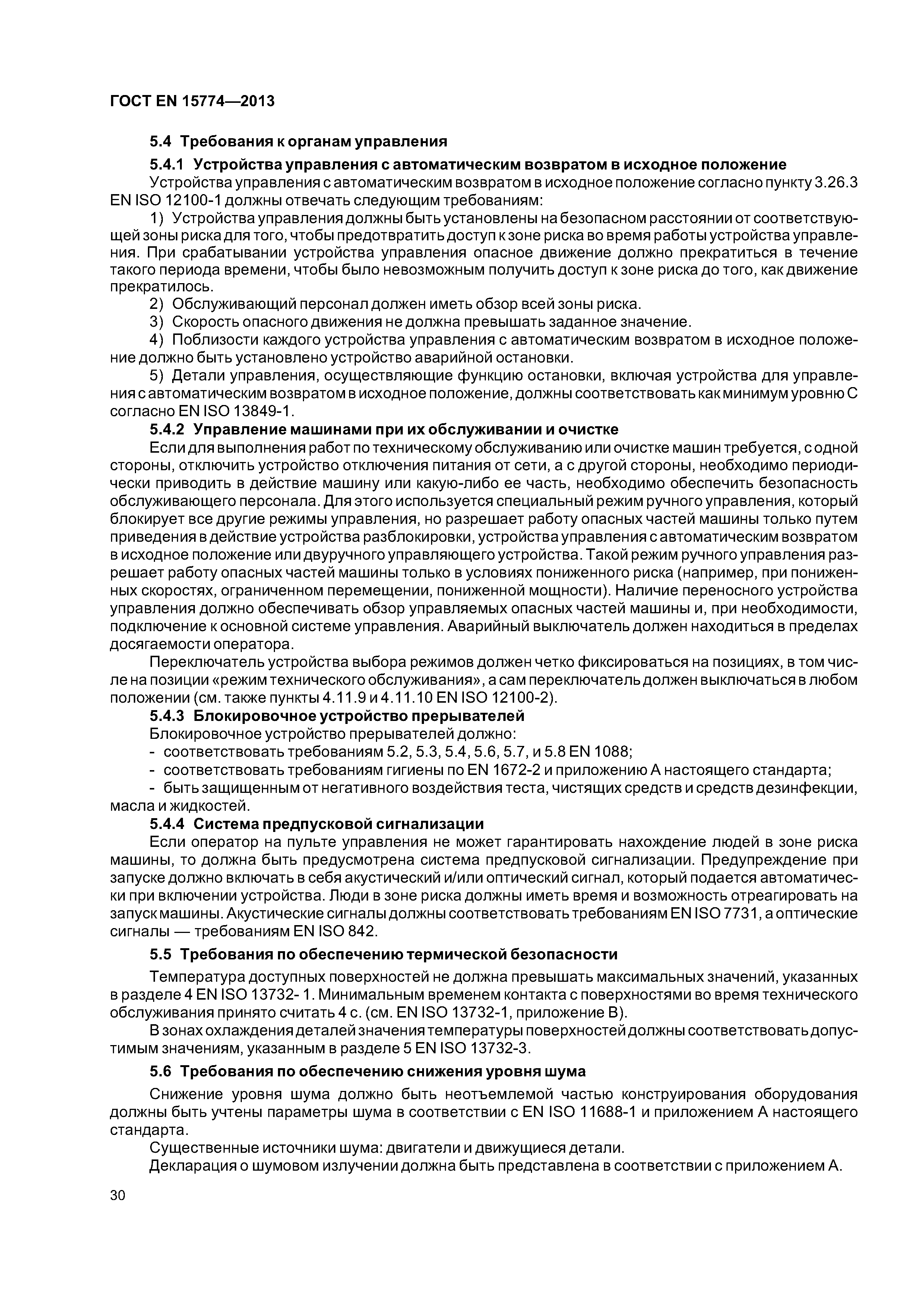 ГОСТ EN 15774—2013

5.4 Требования к органам управления

5.4.1 Устройства управления с автоматическим возвратом в исходное положение

Устройства управления с автоматическим возвратом в исходное положение согласно пункту 3.26.3 EN ISO 12100-1 должны отвечать следующим требованиям:

1) Устройства управления должны быть установлены на безопасном расстоянии от соответствующей зоны риска для того, чтобы предотвратить доступ к зоне риска во время работы устройства управления. При срабатывании устройства управления опасное движение должно прекратиться в течение такого периода времени, чтобы было невозможным получить доступ к зоне риска до того, как движение прекратилось.

2) Обслуживающий персонал должен иметь обзор всей зоны риска.

3) Скорость опасного движения не должна превышать заданное значение.

4) Поблизости каждого устройства управления с автоматическим возвратом в исходное положение должно быть установлено устройство аварийной остановки.

5) Детали управления, осуществляющие функцию остановки, включая устройства для управления с автоматическим возвратом в исходное положение, должны соответствовать как минимум уровню С согласно EN ISO 13849-1.

5.4.2 Управление машинами при их обслуживании и очистке

Если для выполнения работ по техническому обслуживанию или очистке машин требуется, с одной стороны, отключить устройство отключения питания от сети, а с другой стороны, необходимо периодически приводить в действие машину или какую-либо ее часть, необходимо обеспечить безопасность обслуживающего персонала. Для этого используется специальный режим ручного управления, который блокирует все другие режимы управления, но разрешает работу опасных частей машины только путем приведения в действие устройства разблокировки, устройства управления с автоматическим возвратом в исходное положение или двуручного управляющего устройства. Такой режим ручного управления разрешает работу опасных частей машины только в условиях пониженного риска (например, при пониженных скоростях, ограниченном перемещении, пониженной мощности). Наличие переносного устройства управления должно обеспечивать обзор управляемых опасных частей машины и, при необходимости, подключение к основной системе управления. Аварийный выключатель должен находиться в пределах досягаемости оператора.

Переключатель устройства выбора режимов должен четко фиксироваться на позициях, в том числе на позиции «режим технического обслуживания», а сам переключатель должен выключаться в любом положении (см. также пункты 4.11.9 и 4.11.10 EN ISO 12100-2).

5.4.3 Блокировочное устройство прерывателей

Блокировочное устройство прерывателей должно:

- соответствовать требованиям 5.2, 5.3, 5.4, 5.6, 5.7, и 5.8 EN 1088;
- соответствовать требованиям гигиены по EN 1672-2 и приложению А настоящего стандарта;
- быть защищенным от негативного воздействия теста, чистящих средств и средств дезинфекции, масла и жидкостей.

5.4.4 Система предпусковой сигнализации

Если оператор на пульте управления не может гарантировать нахождение людей в зоне риска машины, то должна быть предусмотрена система предпусковой сигнализации. Предупреждение при запуске должно включать в себя акустический и/или оптический сигнал, который подается автоматически при включении устройства. Люди в зоне риска должны иметь время и возможность отреагировать на запуск машины. Акустические сигналы должны соответствовать требованиям EN ISO 7731, а оптические сигналы — требованиям EN ISO 842.

5.5 Требования по обеспечению термической безопасности

Температура доступных поверхностей не должна превышать максимальных значений, указанных в разделе 4 EN ISO 13732- 1. Минимальным временем контакта с поверхностями во время технического обслуживания принято считать 4 с. (см. EN ISO 13732-1, приложение В).

В зонах охлаждения деталей значения температуры поверхностей должны соответствовать допустимым значениям, указанным в разделе 5 EN ISO 13732-3.

5.6 Требования по обеспечению снижения уровня шума

Снижение уровня шума должно быть неотъемлемой частью конструирования оборудования должны быть учтены параметры шума в соответствии с EN ISO 11688-1 и приложением А настоящего стандарта.

Существенные источники шума: двигатели и движущиеся детали.

Декларация о шумовом излучении должна быть представлена в соответствии с приложением А.

30